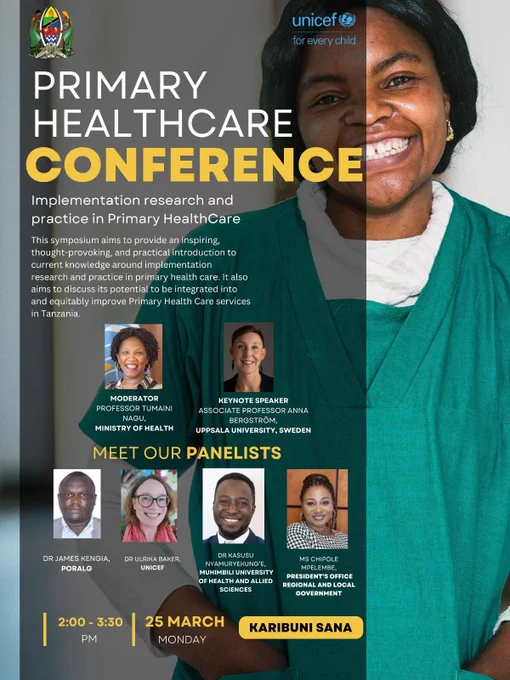 unicef
for every child

PRIMARY HEALTHCARE CONFERENCE

Implementation research and practice in Primary HealthCare

This symposium aims to provide an inspiring, thought-provoking, and practical introduction to current knowledge around implementation research and practice in primary health care. It also aims to discuss its potential to be integrated into and equitably improve Primary Health Care services in Tanzania.

MODERATOR
PROFESSOR TUMAINI NAGU,
MINISTRY OF HEALTH

KEYNOTE SPEAKER
ASSOCIATE PROFESSOR ANNA BERGSTRÖM,
UPPSALA UNIVERSITY, SWEDEN

MEET OUR PANELISTS

DR JAMES KENGIA,
PORALG

DR ULRIKA BAKER,
UNICEF

DR KASUSU NYAMURYEKUNG'E,
MUHIMBILI UNIVERSITY OF HEALTH AND ALLIED SCIENCES

MS CHIPOLE MPELEMBE,
PRESIDENT'S OFFICE REGIONAL AND LOCAL GOVERNMENT

2:00 - 3:30
PM

25 MARCH
MONDAY

KARIBUNI SANA